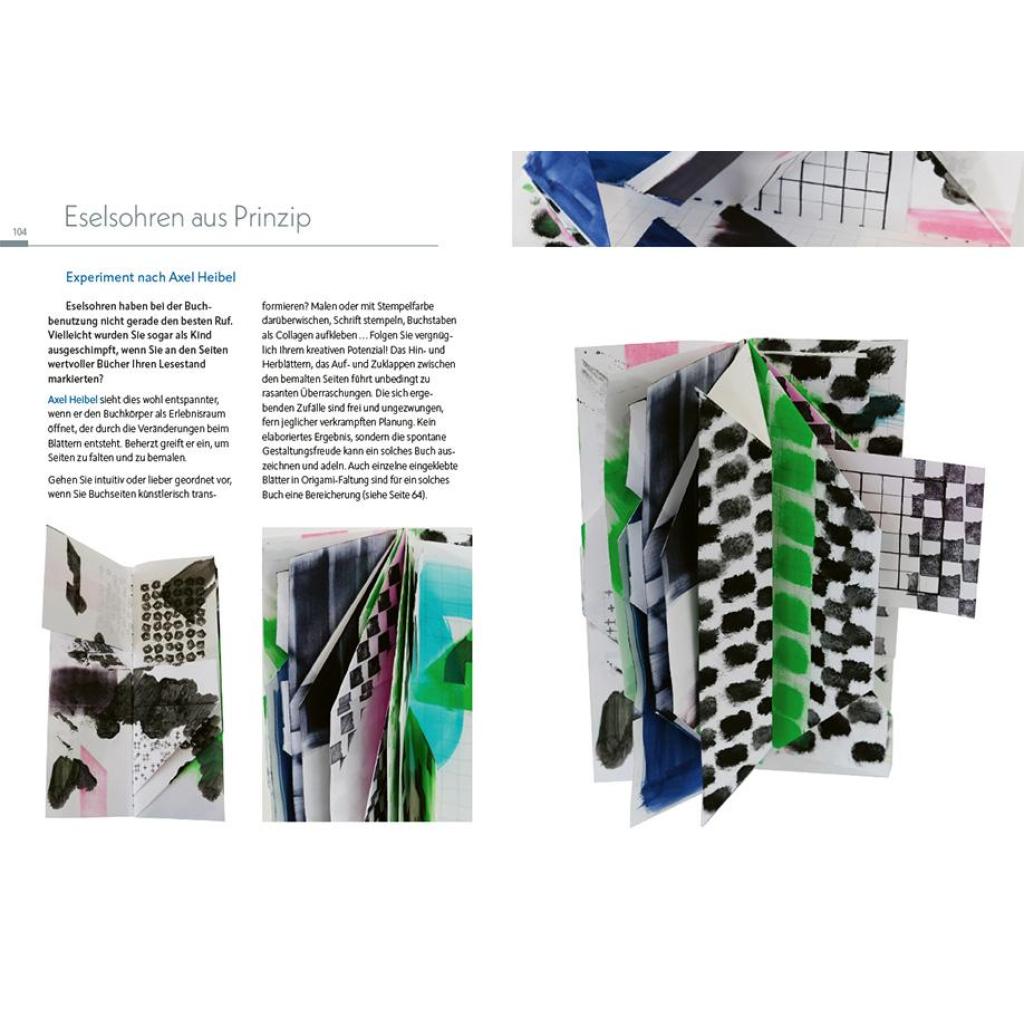 104

Eselsohren aus Prinzip

Experiment nach Axel Heibel

Eselsohren haben bei der Buchbenutzung nicht gerade den besten Ruf. Vielleicht wurden Sie sogar als Kind ausgeschimpft, wenn Sie an den Seiten wertvoller Bücher Ihren Lesestand markierten?

Axel Heibel sieht dies wohl entspannter, wenn er den Buchkörper als Erlebnisraum öffnet, der durch die Veränderungen beim Blättern entsteht. Beherzt greift er ein, um Seiten zu falten und zu bemalen.

Gehen Sie intuitiv oder lieber geordnet vor, wenn Sie Buchseiten künstlerisch transformieren? Malen oder mit Stempelfarbe darüberwischen, Schrift stempeln, Buchstaben als Collagen aufkleben … Folgen Sie vergnüglich Ihrem kreativen Potenzial! Das Hin- und Herblättern, das Auf- und Zuklappen zwischen den bemalten Seiten führt unbedingt zu rasanten Überraschungen. Die sich ergebenden Zufälle sind frei und ungezwungen, fern jeglicher verkrampften Planung. Kein elaboriertes Ergebnis, sondern die spontane Gestaltungsfreude kann ein solches Buch auszeichnen und adeln. Auch einzelne eingeklebte Blätter in Origami-Faltung sind für ein solches Buch eine Bereicherung (siehe Seite 64).